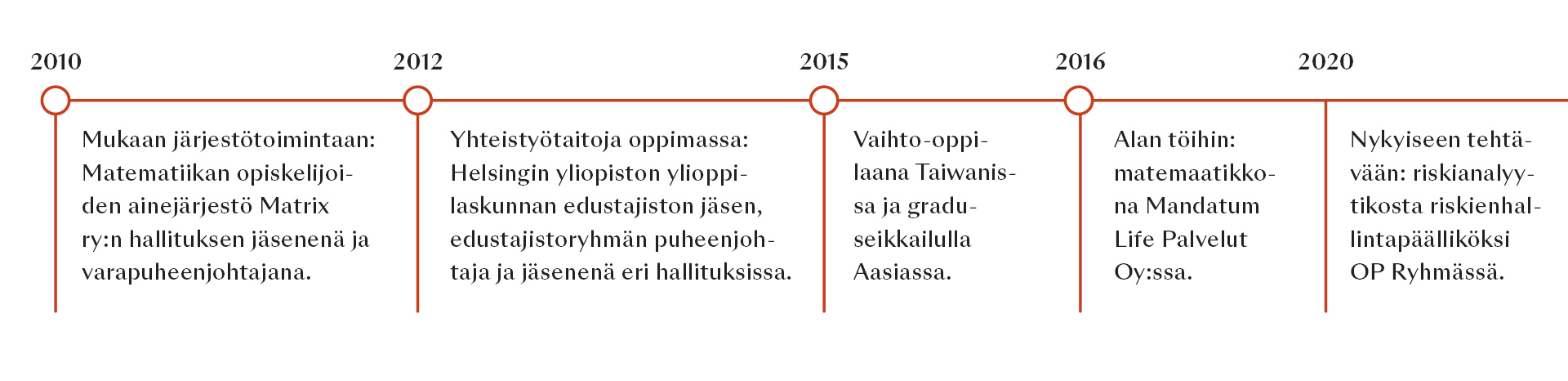 2010

Mukaan järjestötoimintaan: Matematiikan opiskelijoiden ainejärjestö Matrix ry:n hallituksen jäsenenä ja varapuheenjohtajana.

2012

Yhteistyötaitoja oppimassa: Helsingin yliopiston ylioppilaskunnan edustajiston jäsen, edustajistoryhmän puheenjohtaja ja jäsenenä eri hallituksissa.

2015

Vaihto-oppilaana Taiwanissa ja graduseikkailulla Aasiassa.

2016

Alan töihin: matemaatikkona Mandatum Life Palvelut Oy:ssa.

2020

Nykyiseen tehtävään: riskianalyytikosta riskienhallintapäälliköksi OP Ryhmässä.